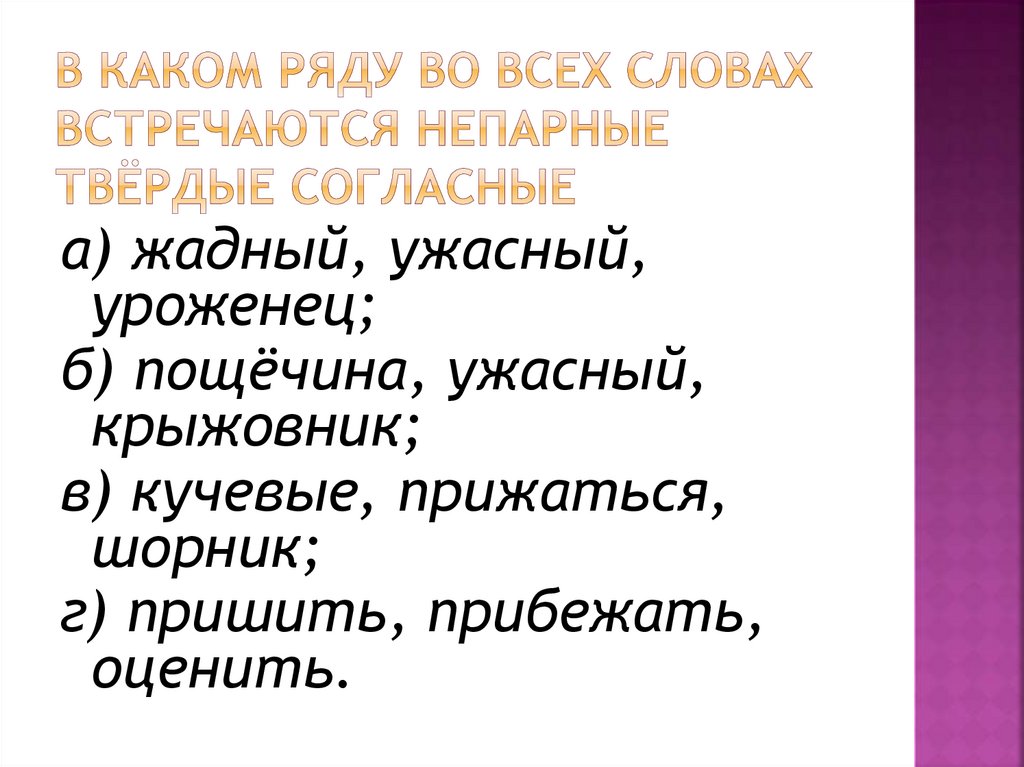 В КАКОМ РЯДУ ВО ВСЕХ СЛОВАХ ВСТРЕЧАЮТСЯ НЕПАРНЫЕ ТВЁРДЫЕ СОГЛАСНЫЕ

а) жадный, ужасный, уроженец;

б) пощёчина, ужасный, крыжовник;

в) кучевые, прижаться, шорник;

г) пришить, прибежать, оценить.